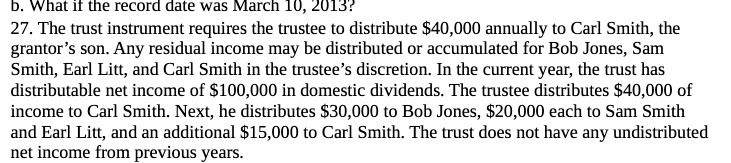 b. What if the record date was March 10, 2013?

27. The trust instrument requires the trustee to distribute \$40,000 annually to Carl Smith, the grantor's son. Any residual income may be distributed or accumulated for Bob Jones, Sam Smith, Earl Litt, and Carl Smith in the trustee's discretion. In the current year, the trust has distributable net income of \$100,000 in domestic dividends. The trustee distributes \$40,000 of income to Carl Smith. Next, he distributes \$30,000 to Bob Jones, \$20,000 each to Sam Smith and Earl Litt, and an additional \$15,000 to Carl Smith. The trust does not have any undistributed net income from previous years.